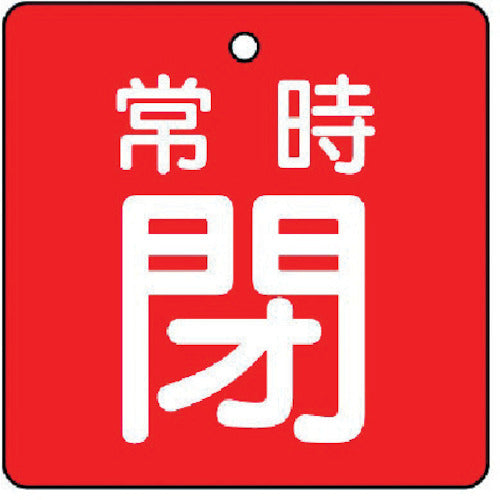 常時

閉